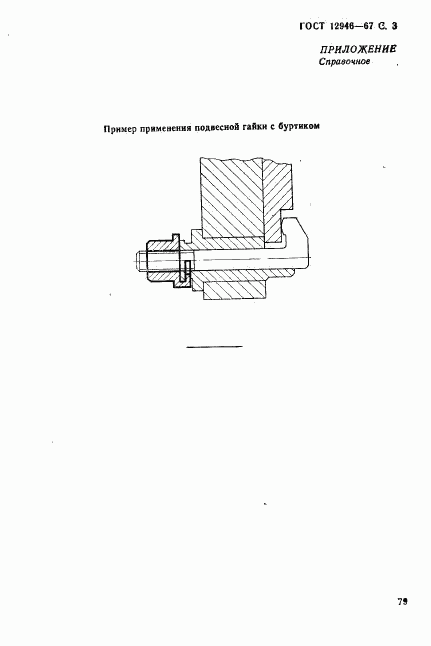 ГОСТ 12946—67 С. 3

ПРИЛОЖЕНИЕ
Справочное

Пример применения подвесной гайки с буртиком

79